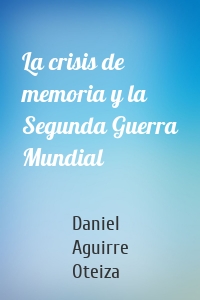 La crisis de memoria y la Segunda Guerra Mundial

Daniel Aguirre Oteiza